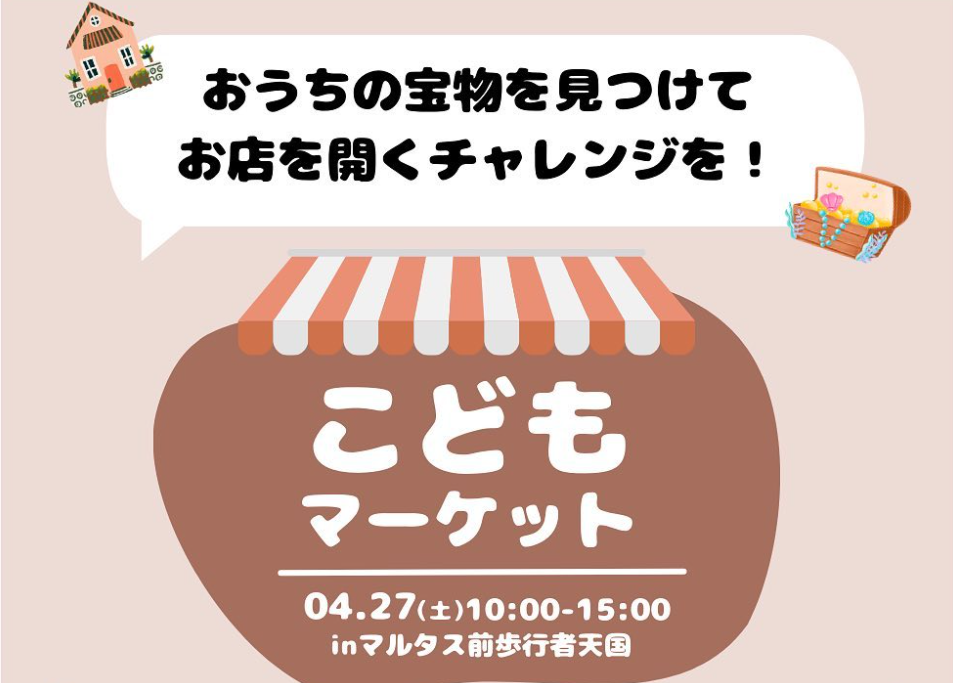 おうちの宝物を見つけて
お店を開くチャレンジを！

こども
マーケット

04.27(土)10:00-15:00
inマルタス前歩行者天国